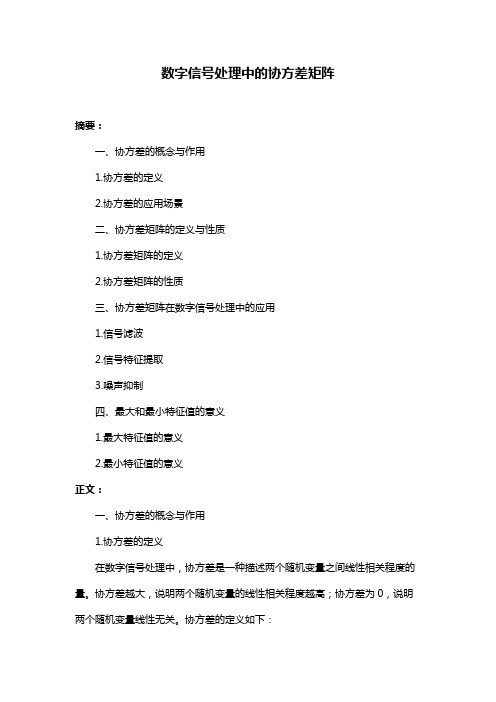 数字信号处理中的协方差矩阵

摘要：

一、协方差的概念与作用

1.协方差的定义

2.协方差的应用场景

二、协方差矩阵的定义与性质

1.协方差矩阵的定义

2.协方差矩阵的性质

三、协方差矩阵在数字信号处理中的应用

1.信号滤波

2.信号特征提取

3.噪声抑制

四、最大和最小特征值的意义

1.最大特征值的意义

2.最小特征值的意义

正文：

一、协方差的概念与作用

1.协方差的定义

在数字信号处理中，协方差是一种描述两个随机变量之间线性相关程度的量。协方差越大，说明两个随机变量的线性相关程度越高；协方差为 0，说明两个随机变量线性无关。协方差的定义如下：